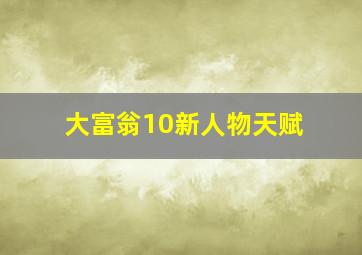 大富翁10新人物天赋